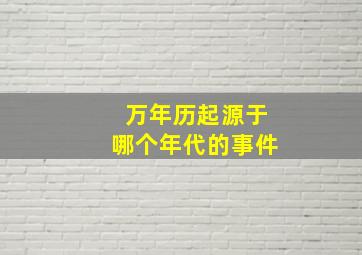 万年历起源于
哪个年代的事件